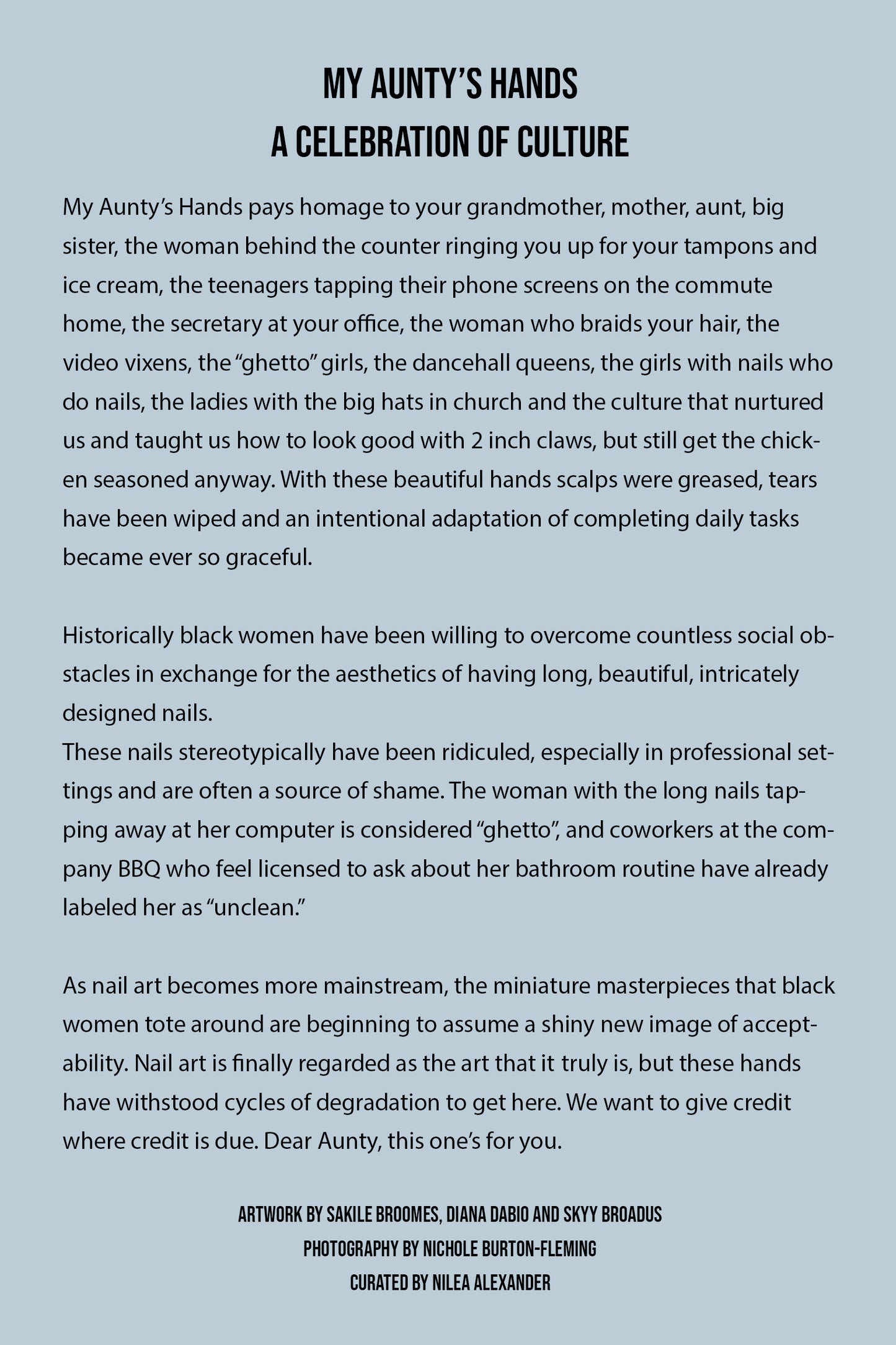 MY AUNTY'S HANDS
A CELEBRATION OF CULTURE

My Aunty's Hands pays homage to your grandmother, mother, aunt, big sister, the woman behind the counter ringing you up for your tampons and ice cream, the teenagers tapping their phone screens on the commute home, the secretary at your office, the woman who braids your hair, the video vixens, the "ghetto" girls, the dancehall queens, the girls with nails who do nails, the ladies with the big hats in church and the culture that nurtured us and taught us how to look good with 2 inch claws, but still get the chicken seasoned anyway. With these beautiful hands scalps were greased, tears have been wiped and an intentional adaptation of completing daily tasks became ever so graceful.

Historically black women have been willing to overcome countless social obstacles in exchange for the aesthetics of having long, beautiful, intricately designed nails.
These nails stereotypically have been ridiculed, especially in professional settings and are often a source of shame. The woman with the long nails tapping away at her computer is considered "ghetto", and coworkers at the company BBQ who feel licensed to ask about her bathroom routine have already labeled her as "unclean."

As nail art becomes more mainstream, the miniature masterpieces that black women tote around are beginning to assume a shiny new image of acceptability. Nail art is finally regarded as the art that it truly is, but these hands have withstood cycles of degradation to get here. We want to give credit where credit is due. Dear Aunty, this one's for you.

ARTWORK BY SAKILE BROOMES, DIANA DABIO AND SKYY BROADUS
PHOTOGRAPHY BY NICHOLE BURTON-FLEMING
CURATED BY NILEA ALEXANDER